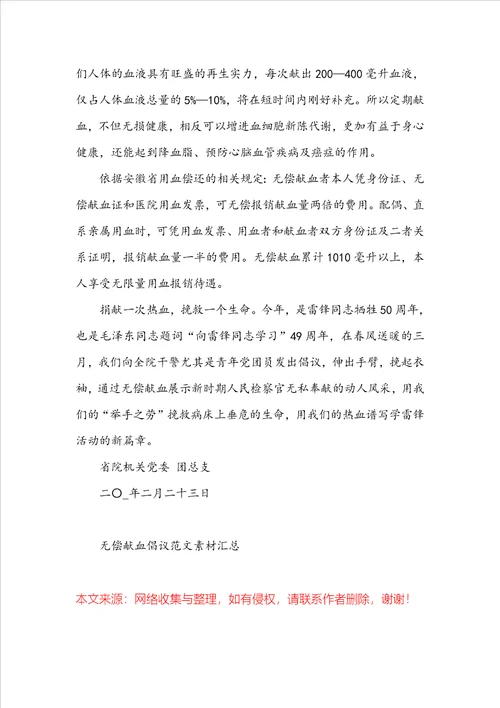 们人体的血液具有旺盛的再生实力，每次献出200—400毫升血液，仅占人体血液总量的5%—10%，将在短时间内刚好补充。所以定期献血，不但无损健康，相反可以增进血细胞新陈代谢，更加有益于身心健康，还能起到降血脂、预防心脑血管疾病及癌症的作用。

依据安徽省用血偿还的相关规定：无偿献血者本人凭身份证、无偿献血证和医院用血发票，可无偿报销献血量两倍的费用。配偶、直系亲属用血时，可凭用血发票、用血者和献血者双方身份证及二者关系证明，报销献血量一半的费用。无偿献血累计1010毫升以上，本人享受无限量用血报销待遇。

捐献一次热血，挽救一个生命。今年，是雷锋同志牺牲50周年，也是毛泽东同志题词“向雷锋同志学习”49周年，在春风送暖的三月，我们向全院干警尤其是青年党团员发出倡议，伸出手臂，挽起衣袖，通过无偿献血展示新时期人民检察官无私奉献的动人风采，用我们的“举手之劳”挽救病床上垂危的生命，用我们的热血谱写学雷锋活动的新篇章。

省院机关党委 团总支

二〇_年二月二十三日

无偿献血倡议范文素材汇总

本文来源：网络收集与整理，如有侵权，请联系作者删除，谢谢！